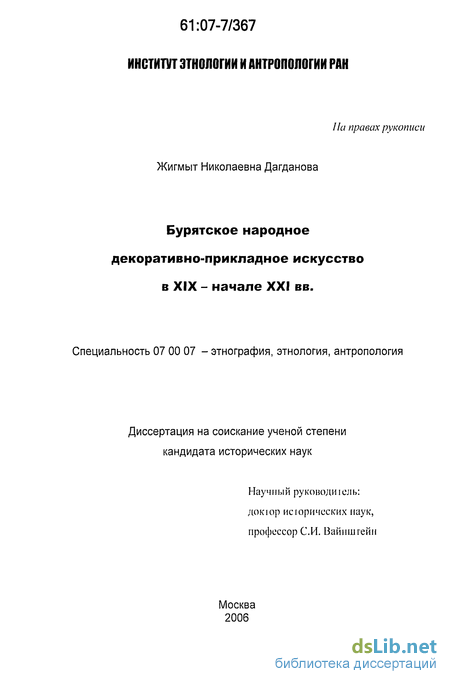 61:07-7/367

ИНСТИТУТ ЭТНОЛОГИИ И АНТРОПОЛОГИИ РАН

На правах рукописи

Жигмыт Николаевна Дагданова

Бурятское народное
декоративно-прикладное искусство
в XIX – начале XXI вв.

Специальность 07 00 07 – этнография, этнология, антропология

Диссертация на соискание ученой степени
кандидата исторических наук

Научный руководитель:
доктор исторических наук,
профессор С.И. Вайнштейн

Москва
2006

dsLib.net
библиотека диссертаций